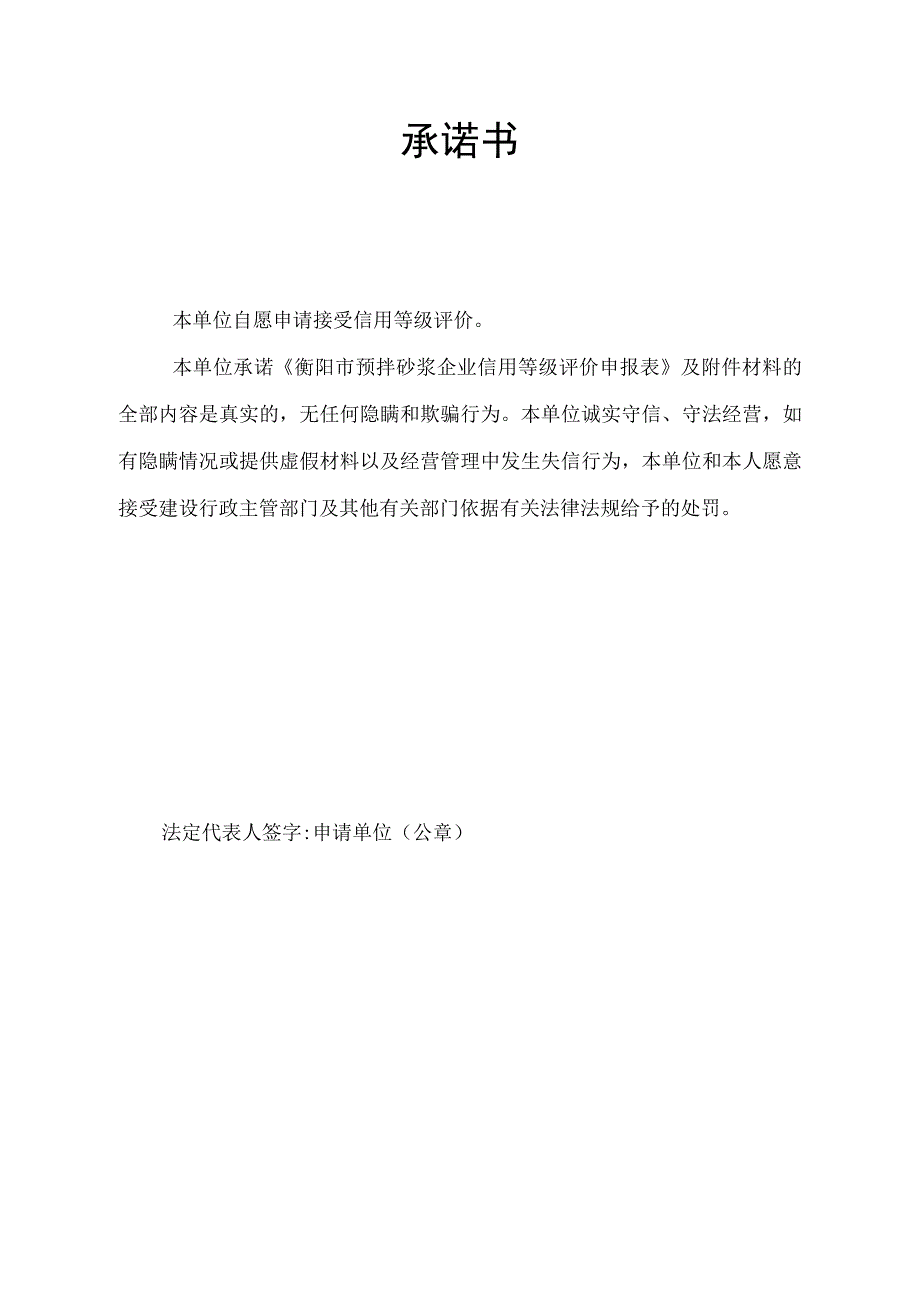 承诺书

本单位自愿申请接受信用等级评价。

本单位承诺《衡阳市预拌砂浆企业信用等级评价申报表》及附件材料的全部内容是真实的，无任何隐瞒和欺骗行为。本单位诚实守信、守法经营，如有隐瞒情况或提供虚假材料以及经营管理中发生失信行为，本单位和本人愿意接受建设行政主管部门及其他有关部门依据有关法律法规给予的处罚。

法定代表人签字:申请单位（公章）